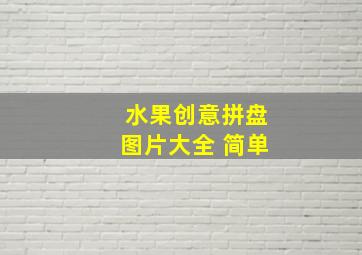 水果创意拼盘
图片大全 简单